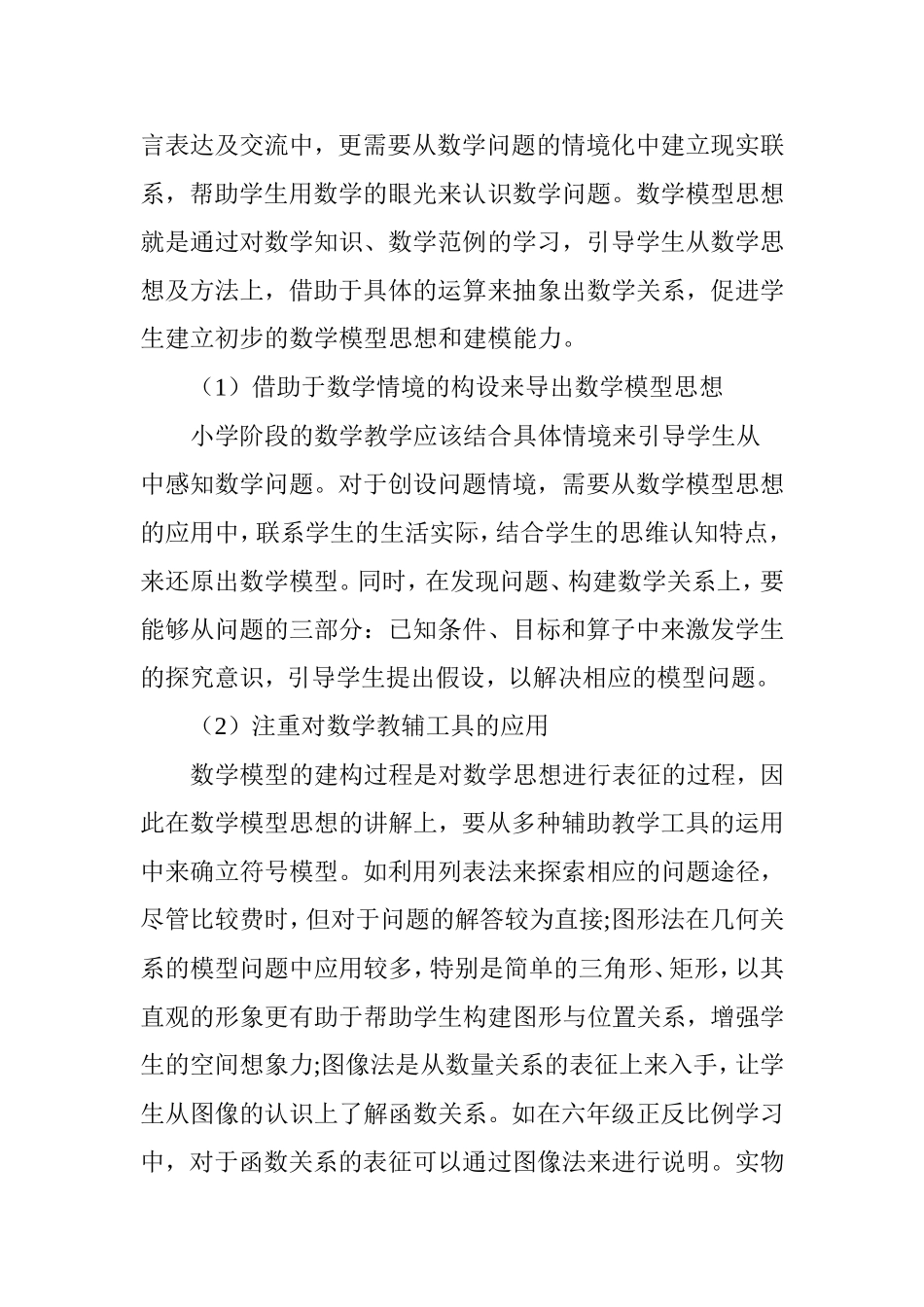 言表达及交流中，更需要从数学问题的情境化中建立现实联系，帮助学生用数学的眼光来认识数学问题。数学模型思想就是通过对数学知识、数学范例的学习，引导学生从数学思想及方法上，借助于具体的运算来抽象出数学关系，促进学生建立初步的数学模型思想和建模能力。

（1）借助于数学情境的构设来导出数学模型思想

小学阶段的数学教学应该结合具体情境来引导学生从中感知数学问题。对于创设问题情境，需要从数学模型思想的应用中，联系学生的生活实际，结合学生的思维认知特点，来还原出数学模型。同时，在发现问题、构建数学关系上，要能够从问题的三部分：已知条件、目标和算子中来激发学生的探究意识，引导学生提出假设，以解决相应的模型问题。

（2）注重对数学教辅工具的应用

数学模型的建构过程是对数学思想进行表征的过程，因此在数学模型思想的讲解上，要从多种辅助教学工具的运用中来确立符号模型。如利用列表法来探索相应的问题途径，尽管比较费时，但对于问题的解答较为直接;图形法在几何关系的模型问题中应用较多，特别是简单的三角形、矩形，以其直观的形象更有助于帮助学生构建图形与位置关系，增强学生的空间想象力;图像法是从数量关系的表征上来入手，让学生从图像的认识上了解函数关系。如在六年级正反比例学习中，对于函数关系的表征可以通过图像法来进行说明。实物